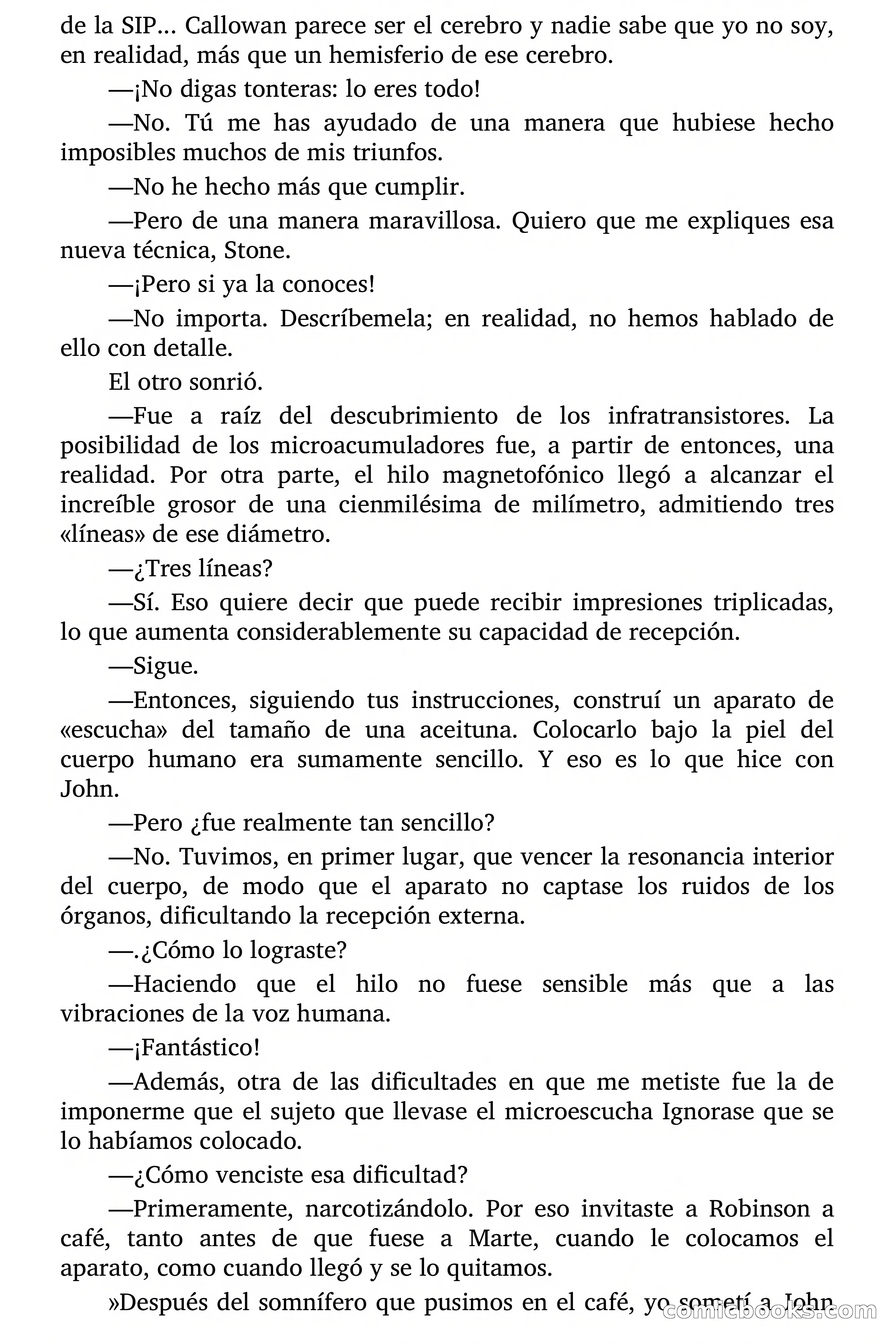 de la SIP… Callowan parece ser el cerebro y nadie sabe que yo no soy, en realidad, más que un hemisferio de ese cerebro.

—¡No digas tonteras: lo eres todo!

—No. Tú me has ayudado de una manera que hubiese hecho imposibles muchos de mis triunfos.

—No he hecho más que cumplir.

—Pero de una manera maravillosa. Quiero que me expliques esa nueva técnica, Stone.

—¡Pero si ya la conoces!

—No importa. Descríbemela; en realidad, no hemos hablado de ello con detalle.

El otro sonrió.

—Fue a raíz del descubrimiento de los infratransistores. La posibilidad de los microacumuladores fue, a partir de entonces, una realidad. Por otra parte, el hilo magnetofónico llegó a alcanzar el increíble grosor de una cienmilésima de milímetro, admitiendo tres «líneas» de ese diámetro.

—¿Tres líneas?

—Sí. Eso quiere decir que puede recibir impresiones triplicadas, lo que aumenta considerablemente su capacidad de recepción.

—Sigue.

—Entonces, siguiendo tus instrucciones, construí un aparato de «escucha» del tamaño de una aceituna. Colocarlo bajo la piel del cuerpo humano era sumamente sencillo. Y eso es lo que hice con John.

—Pero ¿fue realmente tan sencillo?

—No. Tuvimos, en primer lugar, que vencer la resonancia interior del cuerpo, de modo que el aparato no captase los ruidos de los órganos, dificultando la recepción externa.

—.¿Cómo lo lograste?

—Haciendo que el hilo no fuese sensible más que a las vibraciones de la voz humana.

—¡Fantástico!

—Además, otra de las dificultades en que me metiste fue la de imponerme que el sujeto que llevase el microescucha Ignorase que se lo habíamos colocado.

—¿Cómo venciste esa dificultad?

—Primeramente, narcotizándolo. Por eso invitaste a Robinson a café, tanto antes de que fuese a Marte, cuando le colocamos el aparato, como cuando llegó y se lo quitamos.

»Después del somnífero que pusimos en el café, yo sometí a John

comicbooks.com